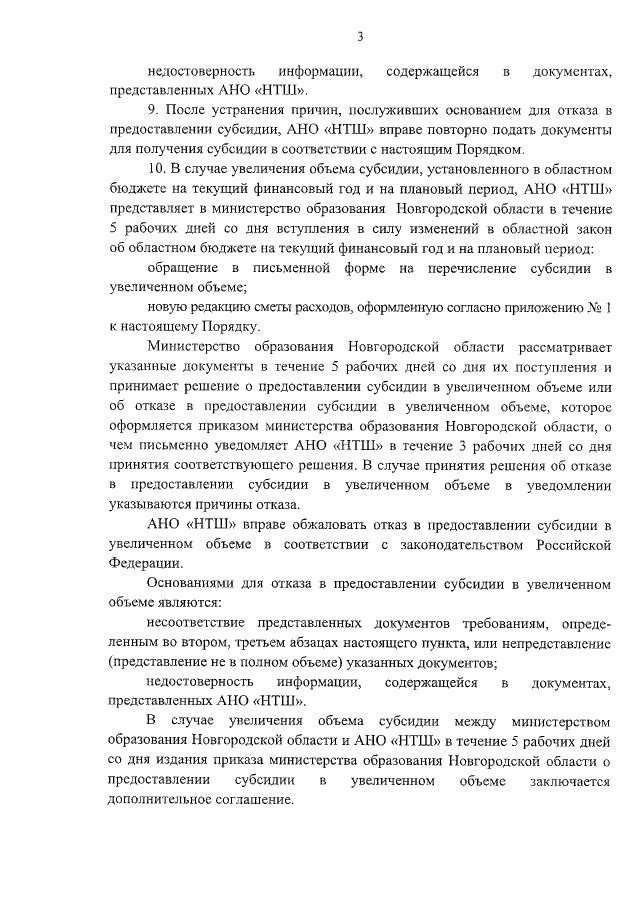 3

недостоверность информации, содержащейся в документах, представленных АНО «НТШ».

9. После устранения причин, послуживших основанием для отказа в предоставлении субсидии, АНО «НТШ» вправе повторно подать документы для получения субсидии в соответствии с настоящим Порядком.

10. В случае увеличения объема субсидии, установленного в областном бюджете на текущий финансовый год и на плановый период, АНО «НТШ» представляет в министерство образования Новгородской области в течение 5 рабочих дней со дня вступления в силу изменений в областной закон об областном бюджете на текущий финансовый год и на плановый период:

обращение в письменной форме на перечисление субсидии в увеличенном объеме;

новую редакцию сметы расходов, оформленную согласно приложению № 1 к настоящему Порядку.

Министерство образования Новгородской области рассматривает указанные документы в течение 5 рабочих дней со дня их поступления и принимает решение о предоставлении субсидии в увеличенном объеме или об отказе в предоставлении субсидии в увеличенном объеме, которое оформляется приказом министерства образования Новгородской области, о чем письменно уведомляет АНО «НТШ» в течение 3 рабочих дней со дня принятия соответствующего решения. В случае принятия решения об отказе в предоставлении субсидии в увеличенном объеме в уведомлении указываются причины отказа.

АНО «НТШ» вправе обжаловать отказ в предоставлении субсидии в увеличенном объеме в соответствии с законодательством Российской Федерации.

Основаниями для отказа в предоставлении субсидии в увеличенном объеме являются:

несоответствие представленных документов требованиям, определенным во втором, третьем абзацах настоящего пункта, или непредставление (представление не в полном объеме) указанных документов;

недостоверность информации, содержащейся в документах, представленных АНО «НТШ».

В случае увеличения объема субсидии между министерством образования Новгородской области и АНО «НТШ» в течение 5 рабочих дней со дня издания приказа министерства образования Новгородской области о предоставлении субсидии в увеличенном объеме заключается дополнительное соглашение.